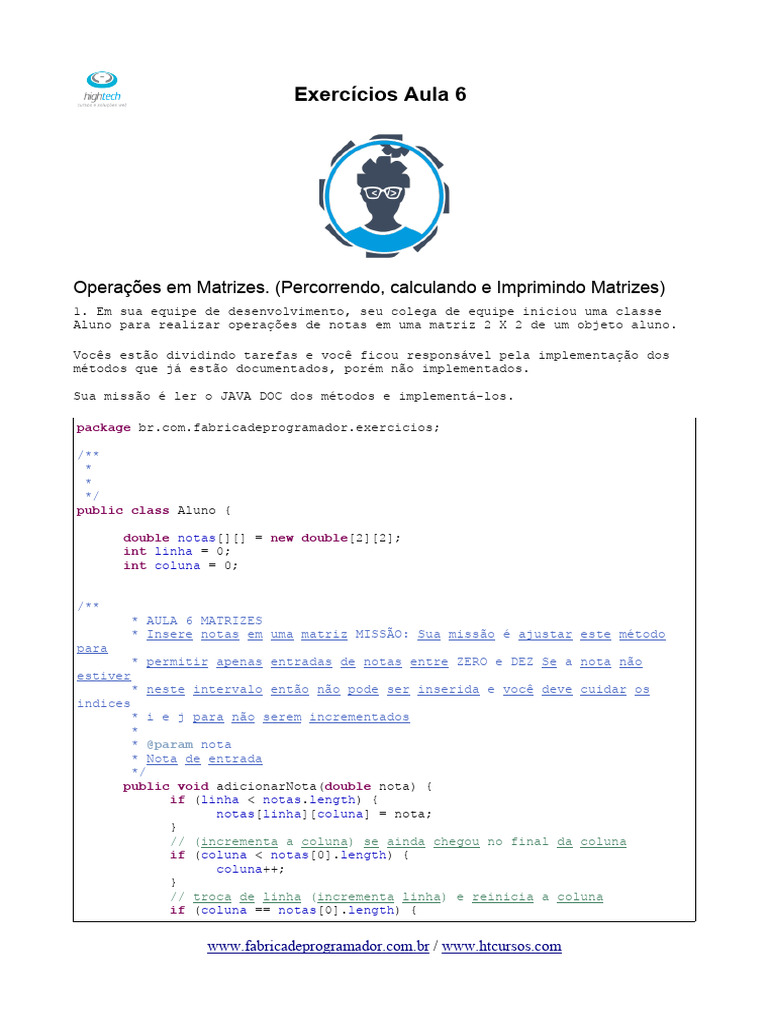 hightech
cursos e soluções web

Exercícios Aula 6

Operações em Matrizes. (Percorrendo, calculando e Imprimindo Matrizes)

1. Em sua equipe de desenvolvimento, seu colega de equipe iniciou uma classe Aluno para realizar operações de notas em uma matriz 2 X 2 de um objeto aluno.

Vocês estão dividindo tarefas e você ficou responsável pela implementação dos métodos que já estão documentados, porém não implementados.

Sua missão é ler o JAVA DOC dos métodos e implementá-los.

package br.com.fabricadeprogramador.exercicios;

/**
 *
 *
 */
public class Aluno {

	double notas[][] = new double[2][2];
	int linha = 0;
	int coluna = 0;


/**
	 * AULA 6 MATRIZES
	 * Insere notas em uma matriz MISSÃO: Sua missão é ajustar este método para
	 * permitir apenas entradas de notas entre ZERO e DEZ Se a nota não estiver
	 * neste intervalo então não pode ser inserida e você deve cuidar os indices
	 * i e j para não serem incrementados
	 *
	 * @param nota
	 * Nota de entrada
	 */
	public void adicionarNota(double nota) {
		if (linha < notas.length) {
			notas[linha][coluna] = nota;
		}
		// (incrementa a coluna) se ainda chegou no final da coluna
		if (coluna < notas[0].length) {
			coluna++;
		}
		// troca de linha (incrementa linha) e reinicia a coluna
		if (coluna == notas[0].length) {

www.fabricadeprogramador.com.br / www.htcursos.com